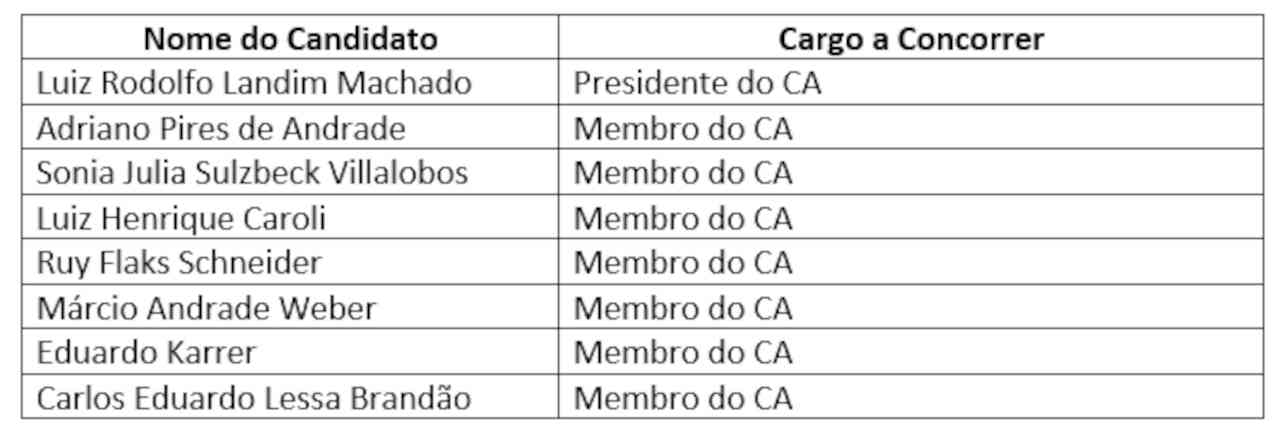 | Nome do Candidato | Cargo a Concorrer |
|---|---|
| Luiz Rodolfo Landim Machado | Presidente do CA |
| Adriano Pires de Andrade | Membro do CA |
| Sonia Julia Sulzbeck Villalobos | Membro do CA |
| Luiz Henrique Caroli | Membro do CA |
| Ruy Flaks Schneider | Membro do CA |
| Márcio Andrade Weber | Membro do CA |
| Eduardo Karrer | Membro do CA |
| Carlos Eduardo Lessa Brandão | Membro do CA |